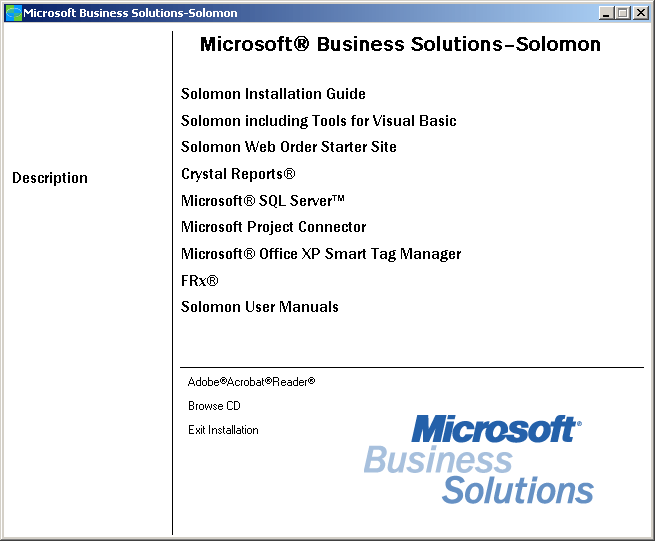 Microsoft Business Solutions-Solomon

Description

Microsoft® Business Solutions–Solomon

Solomon Installation Guide

Solomon including Tools for Visual Basic

Solomon Web Order Starter Site

Crystal Reports®

Microsoft® SQL Server™

Microsoft Project Connector

Microsoft® Office XP Smart Tag Manager

FRx®

Solomon User Manuals

Adobe®Acrobat®Reader®

Browse CD

Exit Installation

Microsoft®
Business
Solutions